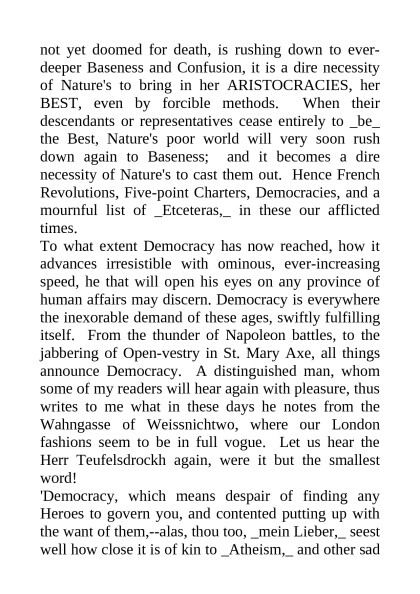 not yet doomed for death, is rushing down to ever-deeper Baseness and Confusion, it is a dire necessity of Nature's to bring in her ARISTOCRACIES, her BEST, even by forcible methods. When their descendants or representatives cease entirely to _be_ the Best, Nature's poor world will very soon rush down again to Baseness; and it becomes a dire necessity of Nature's to cast them out. Hence French Revolutions, Five-point Charters, Democracies, and a mournful list of _Etceteras,_ in these our afflicted times.
To what extent Democracy has now reached, how it advances irresistible with ominous, ever-increasing speed, he that will open his eyes on any province of human affairs may discern. Democracy is everywhere the inexorable demand of these ages, swiftly fulfilling itself. From the thunder of Napoleon battles, to the jabbering of Open-vestry in St. Mary Axe, all things announce Democracy. A distinguished man, whom some of my readers will hear again with pleasure, thus writes to me what in these days he notes from the Wahngasse of Weissnichtwo, where our London fashions seem to be in full vogue. Let us hear the Herr Teufelsdrockh again, were it but the smallest word!
'Democracy, which means despair of finding any Heroes to govern you, and contented putting up with the want of them,--alas, thou too, _mein Lieber,_ seest well how close it is of kin to _Atheism,_ and other sad